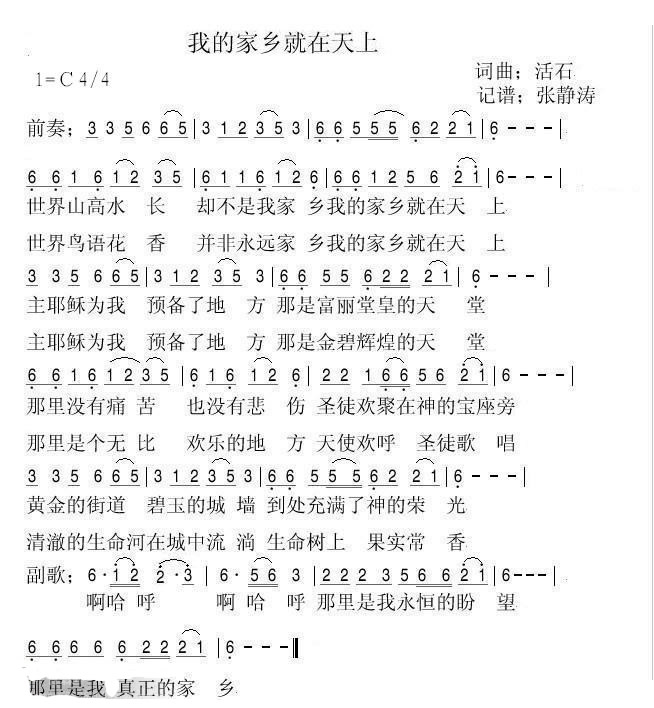 我的家乡就在天上

1=C 4/4

词曲：活石
记谱：张静涛

前奏：3 3 5 6 6 5 | 3 1 2 3 5 3 | 6 6 5 5 5 6 2 2 1 | 6 - - - |

6 6 1 6 1 2 3 5 | 6 1 1 6 1 2 6 | 6 6 1 2 5 6 2 1 | 6 - - - |
世界山高水 长 却不是我家 乡我的家乡就在天 上
世界鸟语花 香 并非永远家 乡我的家乡就在天 上

3 3 5 6 6 5 | 3 1 2 3 5 3 | 6 6 5 5 6 2 2 2 1 | 6 - - - |
主耶稣为我 预备了地 方 那是富丽堂皇的天 堂
主耶稣为我 预备了地 方 那是金碧辉煌的天 堂

6 6 1 6 1 2 3 5 | 6 1 6 1 2 6 | 2 2 1 6 6 5 6 2 1 | 6 - - - |
那里没有痛 苦 也没有悲 伤 圣徒欢聚在神的宝座旁
那里是个无 比 欢乐的地 方 天使欢呼 圣徒歌 唱

3 3 5 6 6 5 | 3 1 2 3 5 3 | 6 6 5 5 5 6 2 2 1 | 6 - - - |
黄金的街道 碧玉的城 墙 到处充满了神的荣 光
清澈的生命河在城中流 淌 生命树上 果实常 香

副歌：6 · 1 2 2 · 3 | 6 · 5 6 3 | 2 2 2 3 5 6 6 2 1 | 6 - - - |
啊哈 呼 啊 哈 呼 那里是我永恒的盼 望

6 6 6 6 6 2 2 2 1 | 6 - - - ‖
那里是我 真正的家 乡